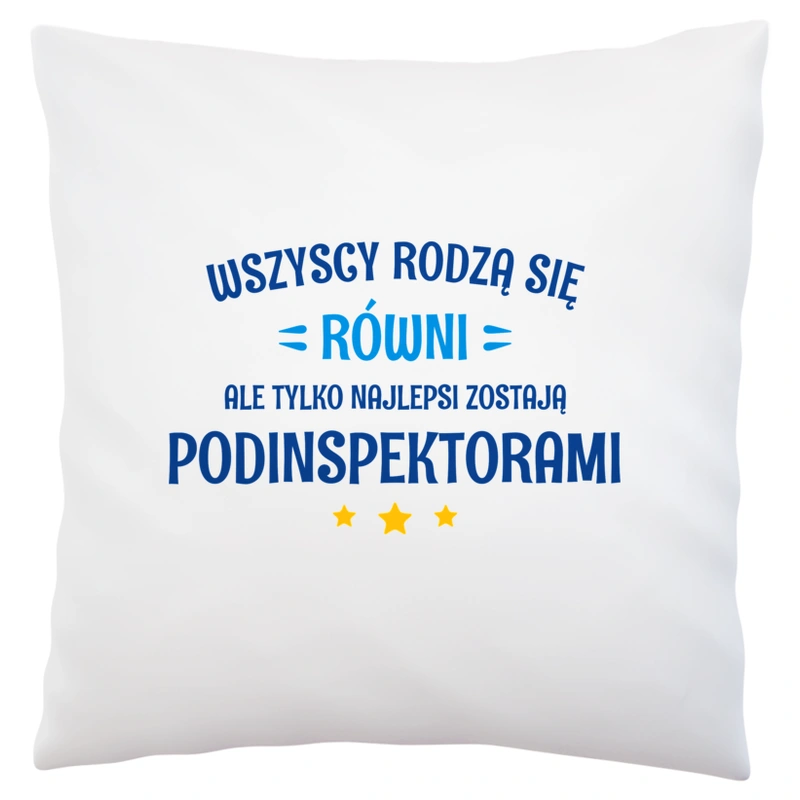 WSZYSCY RODZĄ SIĘ
RÓWNI
ALE TYLKO NAJLEPSI ZOSTAJĄ
PODINSPEKTORAMI